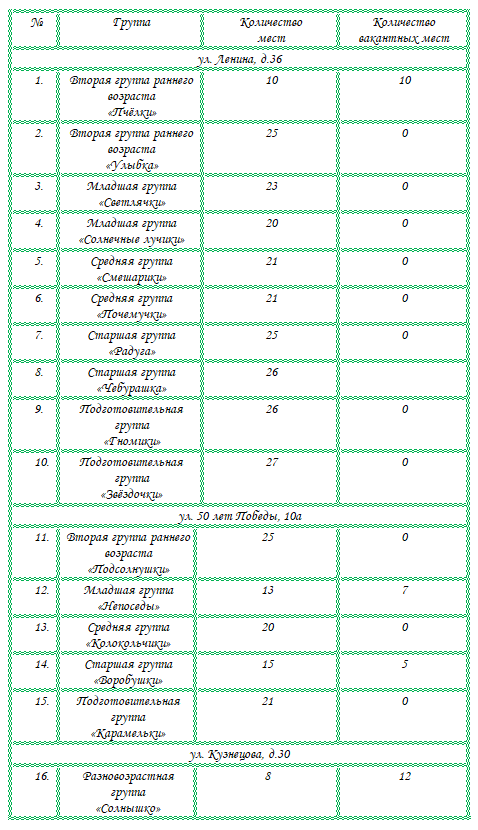 | № | Группа | Количество мест | Количество вакантных мест |
|---|---|---|---|
| ул. Ленина, д.36 | | | |
| 1. | Вторая группа раннего возраста «Пчёлки» | 10 | 10 |
| 2. | Вторая группа раннего возраста «Улыбка» | 25 | 0 |
| 3. | Младшая группа «Светлячки» | 23 | 0 |
| 4. | Младшая группа «Солнечные лучики» | 20 | 0 |
| 5. | Средняя группа «Смешарики» | 21 | 0 |
| 6. | Средняя группа «Почемучки» | 21 | 0 |
| 7. | Старшая группа «Радуга» | 25 | 0 |
| 8. | Старшая группа «Чебурашка» | 26 | |
| 9. | Подготовительная группа «Гномики» | 26 | 0 |
| 10. | Подготовительная группа «Звёздочки» | 27 | 0 |
| ул. 50 лет Победы, 10а | | | |
| 11. | Вторая группа раннего возраста «Подсолнушки» | 25 | 0 |
| 12. | Младшая группа «Непоседы» | 13 | 7 |
| 13. | Средняя группа «Колокольчики» | 20 | 0 |
| 14. | Старшая группа «Воробушки» | 15 | 5 |
| 15. | Подготовительная группа «Карамельки» | 21 | 0 |
| ул. Кузнецова, д.30 | | | |
| 16. | Разновозрастная группа «Солнышко» | 8 | 12 |